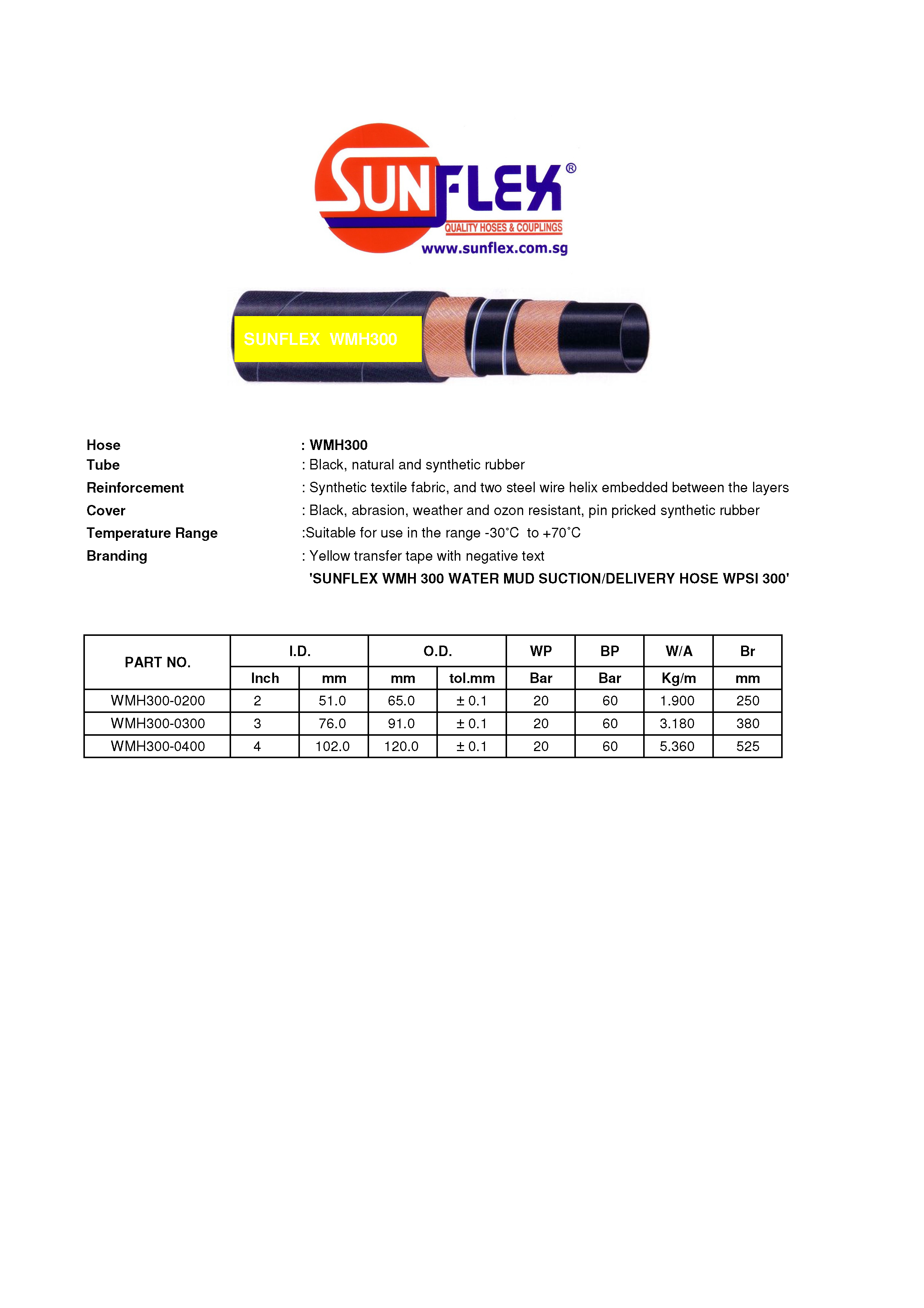 SUNFLEX®
QUALITY HOSES & COUPLINGS
www.sunflex.com.sg

SUNFLEX WMH300

Hose : WMH300
Tube : Black, natural and synthetic rubber
Reinforcement : Synthetic textile fabric, and two steel wire helix embedded between the layers
Cover : Black, abrasion, weather and ozon resistant, pin pricked synthetic rubber
Temperature Range :Suitable for use in the range -30˚C to +70˚C
Branding : Yellow transfer tape with negative text
'SUNFLEX WMH 300 WATER MUD SUCTION/DELIVERY HOSE WPSI 300'

| PART NO. | I.D. | | O.D. | | WP | BP | W/A | Br |
|---|---|---|---|---|---|---|---|---|
| | Inch | mm | mm | tol.mm | Bar | Bar | Kg/m | mm |
| WMH300-0200 | 2 | 51.0 | 65.0 | ± 0.1 | 20 | 60 | 1.900 | 250 |
| WMH300-0300 | 3 | 76.0 | 91.0 | ± 0.1 | 20 | 60 | 3.180 | 380 |
| WMH300-0400 | 4 | 102.0 | 120.0 | ± 0.1 | 20 | 60 | 5.360 | 525 |